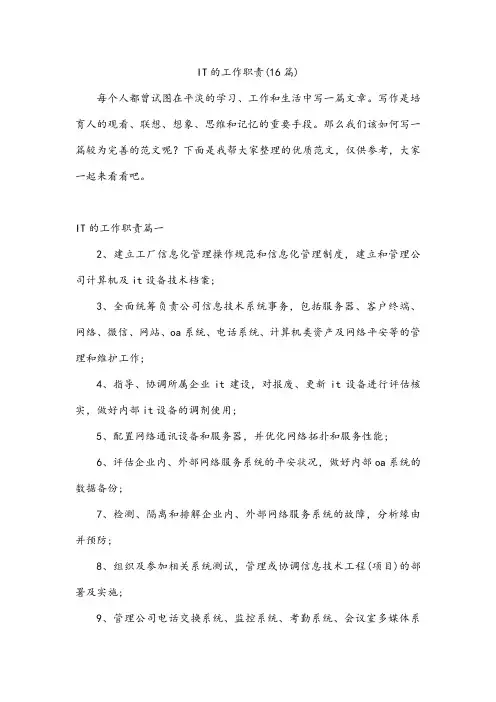 IT的工作职责(16篇)

每个人都曾试图在平淡的学习、工作和生活中写一篇文章。写作是培育人的观看、联想、想象、思维和记忆的重要手段。那么我们该如何写一篇较为完善的范文呢？下面是我帮大家整理的优质范文，仅供参考，大家一起来看看吧。

IT的工作职责篇一

2、建立工厂信息化管理操作规范和信息化管理制度，建立和管理公司计算机及it设备技术档案；

3、全面统筹负责公司信息技术系统事务，包括服务器、客户终端、网络、微信、网站、oa系统、电话系统、计算机类资产及网络平安等的管理和维护工作；

4、指导、协调所属企业it建设，对报废、更新it设备进行评估核实，做好内部it设备的调剂使用；

5、配置网络通讯设备和服务器，并优化网络拓扑和服务性能；

6、评估企业内、外部网络服务系统的平安状况，做好内部oa系统的数据备份；

7、检测、隔离和排解企业内、外部网络服务系统的故障，分析缘由并预防；

8、组织及参加相关系统测试，管理或协调信息技术工程(项目)的部署及实施；

9、管理公司电话交换系统、监控系统、考勤系统、会议室多媒体系